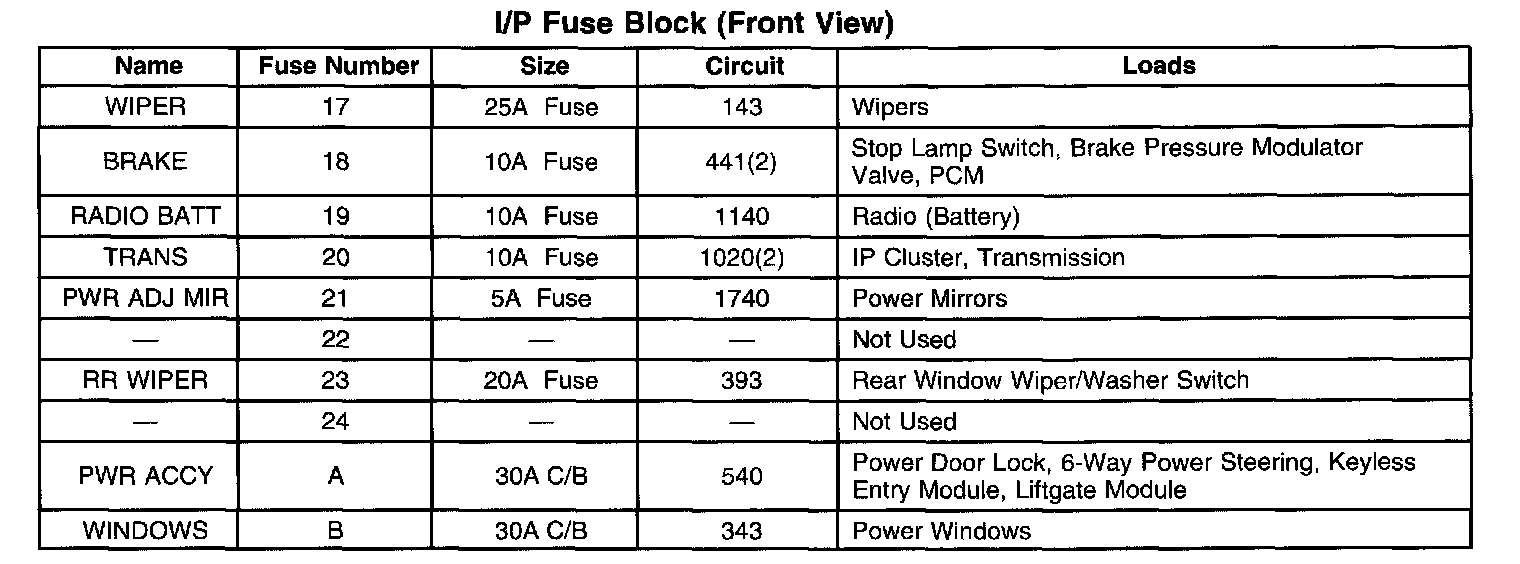 I/P Fuse Block (Front View)

| Name | Fuse Number | Size | Circuit | Loads |
|---|---|---|---|---|
| WIPER | 17 | 25A Fuse | 143 | Wipers |
| BRAKE | 18 | 10A Fuse | 441(2) | Stop Lamp Switch, Brake Pressure Modulator Valve, PCM |
| RADIO BATT | 19 | 10A Fuse | 1140 | Radio (Battery) |
| TRANS | 20 | 10A Fuse | 1020(2) | IP Cluster, Transmission |
| PWR ADJ MIR | 21 | 5A Fuse | 1740 | Power Mirrors |
| — | 22 | — | — | Not Used |
| RR WIPER | 23 | 20A Fuse | 393 | Rear Window Wiper/Washer Switch |
| — | 24 | — | — | Not Used |
| PWR ACCY | A | 30A C/B | 540 | Power Door Lock, 6-Way Power Steering, Keyless Entry Module, Liftgate Module |
| WINDOWS | B | 30A C/B | 343 | Power Windows |